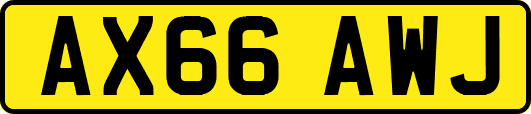 AX66 AWJ